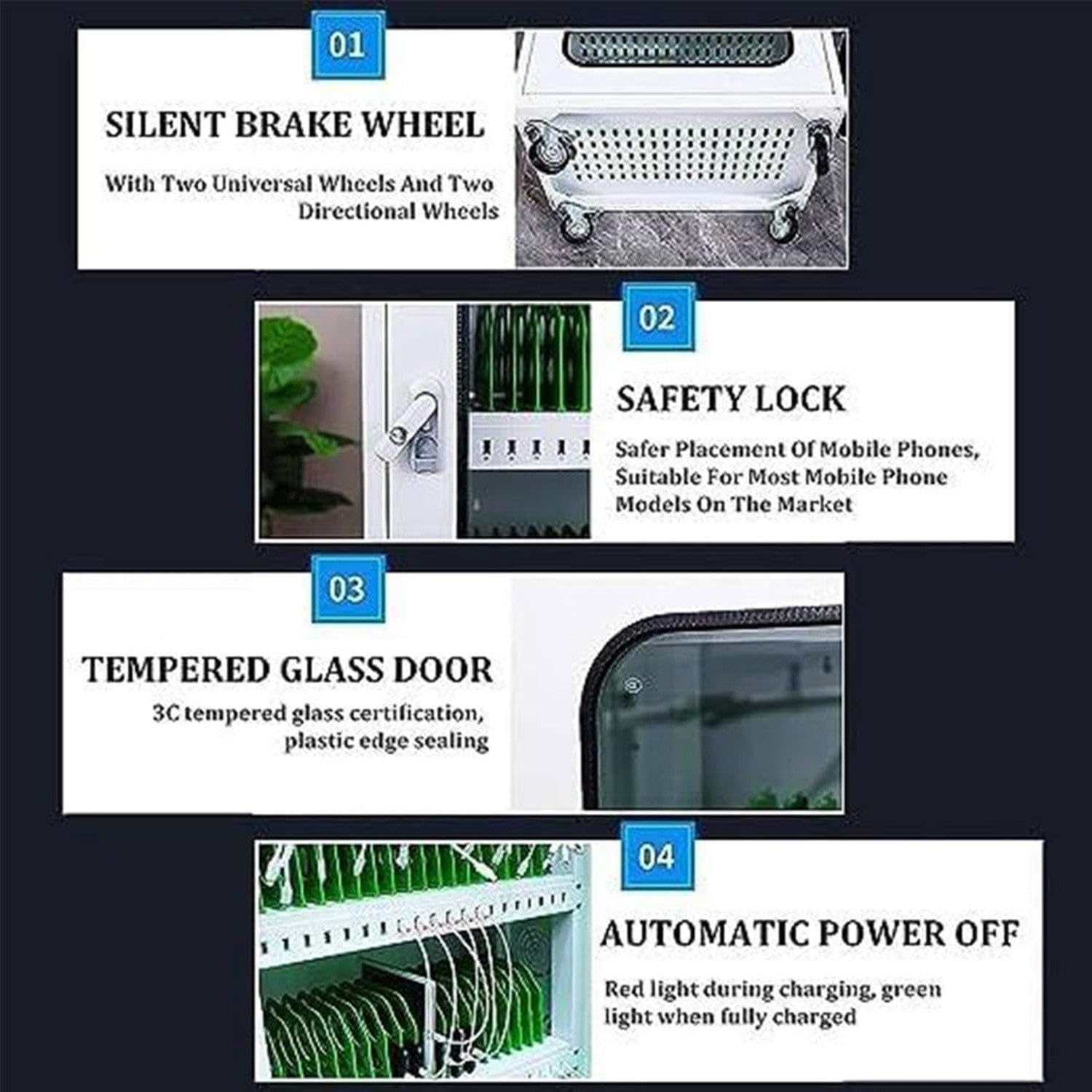 01

SILENT BRAKE WHEEL

With Two Universal Wheels And Two Directional Wheels

02

SAFETY LOCK

Safer Placement Of Mobile Phones, Suitable For Most Mobile Phone Models On The Market

03

TEMPERED GLASS DOOR

3C tempered glass certification, plastic edge sealing

04

AUTOMATIC POWER OFF

Red light during charging, green light when fully charged